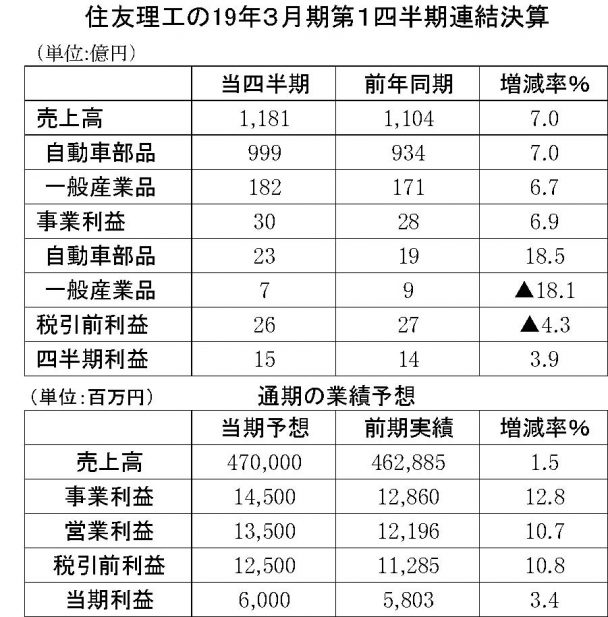 住友理工の19年3月期第1四半期連結決算

（単位:億円）

| | 当四半期 | 前年同期 | 増減率% |
|---|---|---|---|
| 売上高 | 1,181 | 1,104 | 7.0 |
| 自動車部品 | 999 | 934 | 7.0 |
| 一般産業品 | 182 | 171 | 6.7 |
| 事業利益 | 30 | 28 | 6.9 |
| 自動車部品 | 23 | 19 | 18.5 |
| 一般産業品 | 7 | 9 | ▲18.1 |
| 税引前利益 | 26 | 27 | ▲4.3 |
| 四半期利益 | 15 | 14 | 3.9 |

（単位:百万円）　通期の業績予想

| | 当期予想 | 前期実績 | 増減率% |
|---|---|---|---|
| 売上高 | 470,000 | 462,885 | 1.5 |
| 事業利益 | 14,500 | 12,860 | 12.8 |
| 営業利益 | 13,500 | 12,196 | 10.7 |
| 税引前利益 | 12,500 | 11,285 | 10.8 |
| 当期利益 | 6,000 | 5,803 | 3.4 |